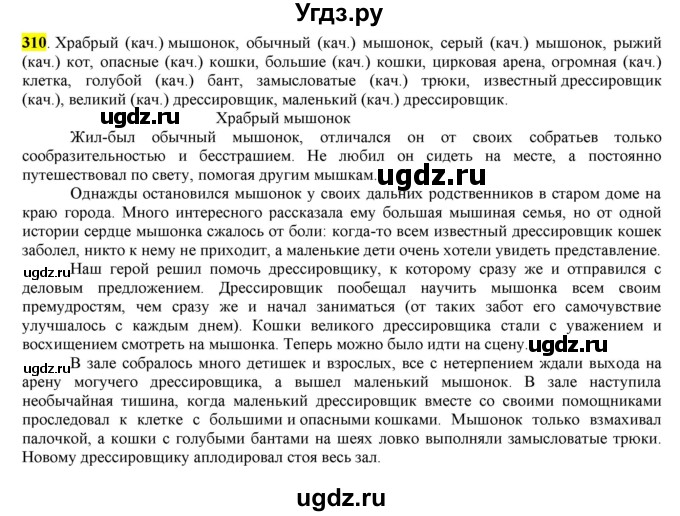 Угдз.ру

310. Храбрый (кач.) мышонок, обычный (кач.) мышонок, серый (кач.) мышонок, рыжий (кач.) кот, опасные (кач.) кошки, большие (кач.) кошки, цирковая арена, огромная (кач.) клетка, голубой (кач.) бант, замысловатые (кач.) трюки, известный дрессировщик (кач.), великий (кач.) дрессировщик, маленький (кач.) дрессировщик.

ugdz.ru

Храбрый мышонок

Жил-был обычный мышонок, отличался он от своих собратьев только сообразительностью и бесстрашием. Не любил он сидеть на месте, а постоянно путешествовал по свету, помогая другим мышкам. ugdz.ru

Однажды остановился мышонок у своих дальних родственников в старом доме на краю города. Много интересного рассказала ему большая мышиная семья, но от одной истории сердце мышонка сжалось от боли: когда-то всем известный дрессировщик кошек заболел, никто к нему не приходит, а маленькие дети очень хотели увидеть представление.

ugdz.ru Наш герой решил помочь дрессировщику, к которому сразу же и отправился с деловым предложением. Дрессировщик пообещал научить мышонка всем своим премудростям, чем сразу же и начал заниматься (от таких забот его самочувствие улучшалось с каждым днем). Кошки великого дрессировщика стали с уважением и восхищением смотреть на мышонка. Теперь можно было идти на сцену. ugdz.ru

ugdz.ru В зале собралось много детишек и взрослых, все с нетерпением ждали выхода на арену могучего дрессировщика, а вышел маленький мышонок. В зале наступила необычайная тишина, когда маленький дрессировщик вместе со своими помощниками проследовал к клетке с большими и опасными кошками. Мышонок только взмахивал палочкой, а кошки с голубыми бантами на шеях ловко выполняли замысловатые трюки. Новому дрессировщику аплодировал стоя весь зал.

ugdz.ru